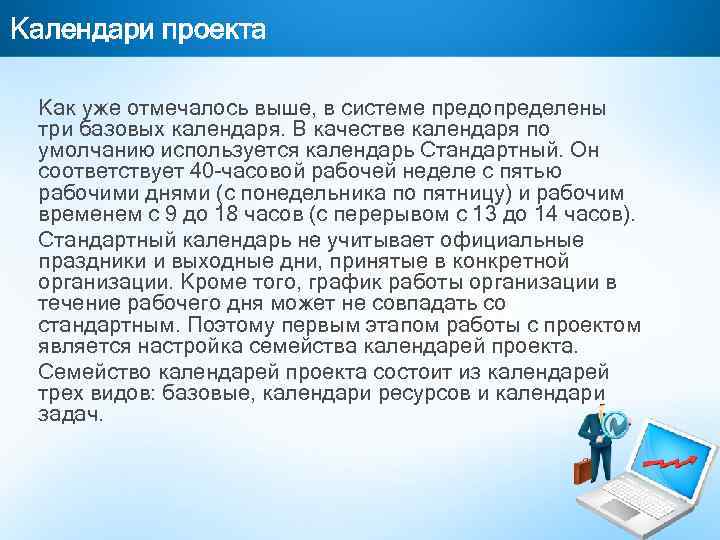 Календари проекта

Как уже отмечалось выше, в системе предопределены три базовых календаря. В качестве календаря по умолчанию используется календарь Стандартный. Он соответствует 40-часовой рабочей неделе с пятью рабочими днями (с понедельника по пятницу) и рабочим временем с 9 до 18 часов (с перерывом с 13 до 14 часов).

Стандартный календарь не учитывает официальные праздники и выходные дни, принятые в конкретной организации. Кроме того, график работы организации в течение рабочего дня может не совпадать со стандартным. Поэтому первым этапом работы с проектом является настройка семейства календарей проекта.

Семейство календарей проекта состоит из календарей трех видов: базовые, календари ресурсов и календари задач.